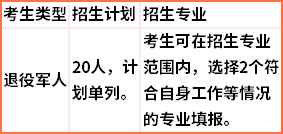 | 考生类型 | 招生计划 | 招生专业 |
|---|---|---|
| 退役军人 | 20人，计划单列。 | 考生可在招生专业范围内，选择2个符合自身工作等情况的专业填报。 |